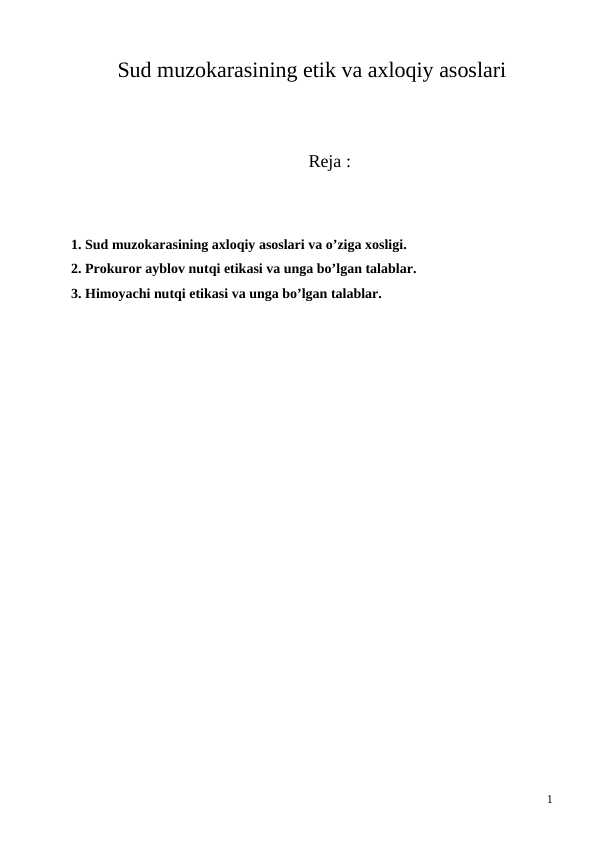 Sud muzokarasining etik va axloqiy asoslari

Reja :

1. Sud muzokarasining axloqiy asoslari va o’ziga xosligi.
2. Prokuror ayblov nutqi etikasi va unga bo’lgan talablar.
3. Himoyachi nutqi etikasi va unga bo’lgan talablar.

1